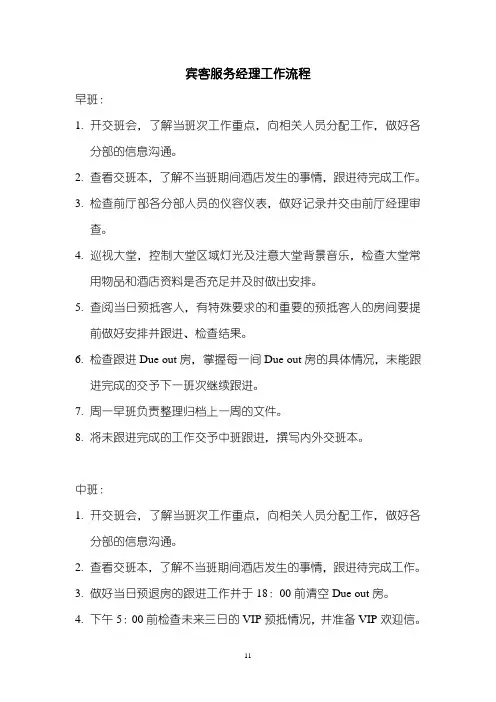 宾客服务经理工作流程

早班：

1. 开交班会，了解当班次工作重点，向相关人员分配工作，做好各分部的信息沟通。

2. 查看交班本，了解不当班期间酒店发生的事情，跟进待完成工作。

3. 检查前厅部各分部人员的仪容仪表，做好记录并交由前厅经理审查。

4. 巡视大堂，控制大堂区域灯光及注意大堂背景音乐，检查大堂常用物品和酒店资料是否充足并及时做出安排。

5. 查阅当日预抵客人，有特殊要求的和重要的预抵客人的房间要提前做好安排并跟进、检查结果。

6. 检查跟进 Due out 房，掌握每一间 Due out 房的具体情况，未能跟进完成的交予下一班次继续跟进。

7. 周一早班负责整理归档上一周的文件。

8. 将未跟进完成的工作交予中班跟进，撰写内外交班本。

中班：

1. 开交班会，了解当班次工作重点，向相关人员分配工作，做好各分部的信息沟通。

2. 查看交班本，了解不当班期间酒店发生的事情，跟进待完成工作。

3. 做好当日预退房的跟进工作并于 18：00 前清空 Due out 房。

4. 下午 5：00 前检查未来三日的 VIP 预抵情况，并准备 VIP 欢迎信。

11